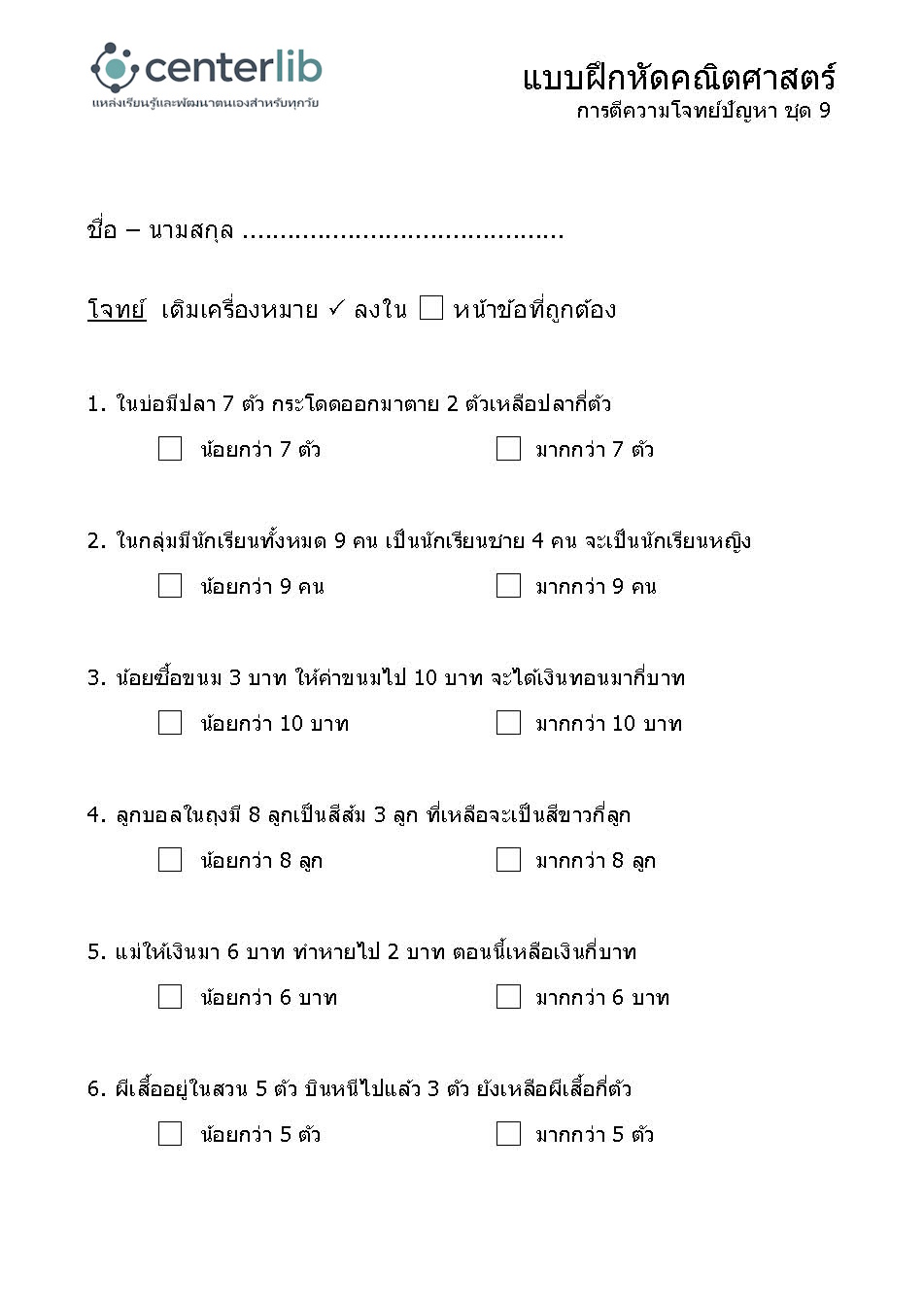 centerlib
แหล่งเรียนรู้และพัฒนาตนเองสำหรับทุกวัย

แบบฝึกหัดคณิตศาสตร์
การตีความโจทย์ปัญหา ชุด 9

ชื่อ – นามสกุล ..........................................

โจทย์ เติมเครื่องหมาย ✓ ลงใน ☐ หน้าข้อที่ถูกต้อง

1. ในบ่อมีปลา 7 ตัว กระโดดออกมาตาย 2 ตัวเหลือปลากี่ตัว

☐ น้อยกว่า 7 ตัว ☐ มากกว่า 7 ตัว

2. ในกลุ่มมีนักเรียนทั้งหมด 9 คน เป็นนักเรียนชาย 4 คน จะเป็นนักเรียนหญิง

☐ น้อยกว่า 9 คน ☐ มากกว่า 9 คน

3. น้อยซื้อขนม 3 บาท ให้ค่าขนมไป 10 บาท จะได้เงินทอนมากี่บาท

☐ น้อยกว่า 10 บาท ☐ มากกว่า 10 บาท

4. ลูกบอลในถุงมี 8 ลูกเป็นสีส้ม 3 ลูก ที่เหลือจะเป็นสีขาวกี่ลูก

☐ น้อยกว่า 8 ลูก ☐ มากกว่า 8 ลูก

5. แม่ให้เงินมา 6 บาท ทำหายไป 2 บาท ตอนนี้เหลือเงินกี่บาท

☐ น้อยกว่า 6 บาท ☐ มากกว่า 6 บาท

6. ผีเสื้ออยู่ในสวน 5 ตัว บินหนีไปแล้ว 3 ตัว ยังเหลือผีเสื้อกี่ตัว

☐ น้อยกว่า 5 ตัว ☐ มากกว่า 5 ตัว